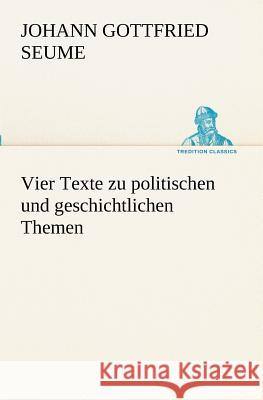 JOHANN GOTTFRIED SEUME

TREDITION CLASSICS

Vier Texte zu politischen und geschichtlichen Themen

Kraina Książek